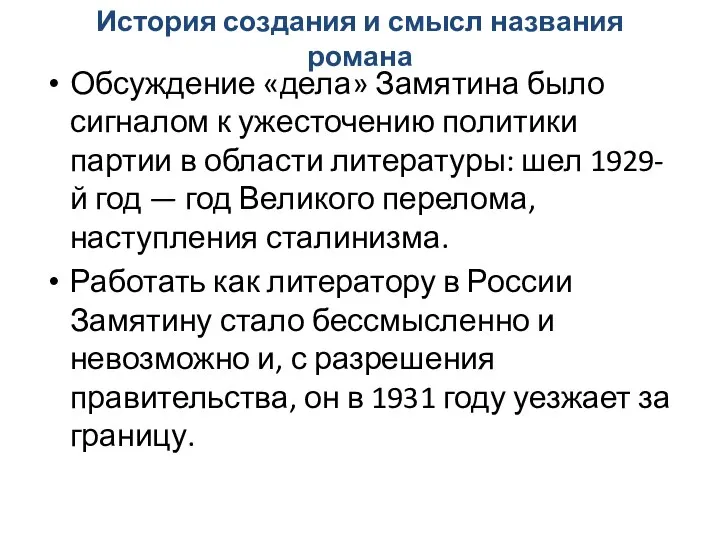 История создания и смысл названия романа

• Обсуждение «дела» Замятина было сигналом к ужесточению политики партии в области литературы: шел 1929-й год — год Великого перелома, наступления сталинизма.
• Работать как литератору в России Замятину стало бессмысленно и невозможно и, с разрешения правительства, он в 1931 году уезжает за границу.